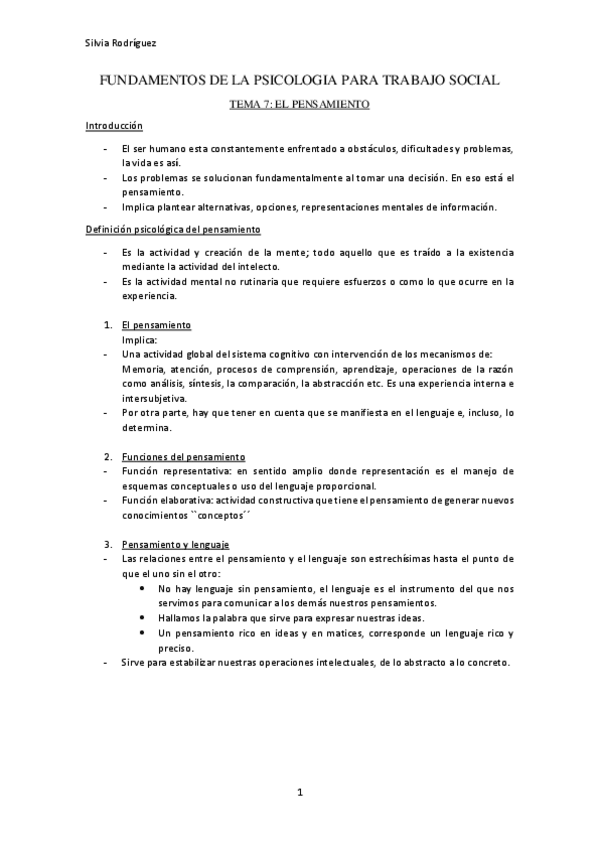 Silvia Rodríguez

FUNDAMENTOS DE LA PSICOLOGIA PARA TRABAJO SOCIAL

TEMA 7: EL PENSAMIENTO

Introducción

- El ser humano esta constantemente enfrentado a obstáculos, dificultades y problemas, la vida es así.
- Los problemas se solucionan fundamentalmente al tomar una decisión. En eso está el pensamiento.
- Implica plantear alternativas, opciones, representaciones mentales de información.

Definición psicológica del pensamiento

- Es la actividad y creación de la mente; todo aquello que es traído a la existencia mediante la actividad del intelecto.
- Es la actividad mental no rutinaria que requiere esfuerzos o como lo que ocurre en la experiencia.

1. El pensamiento
Implica:
- Una actividad global del sistema cognitivo con intervención de los mecanismos de: Memoria, atención, procesos de comprensión, aprendizaje, operaciones de la razón como análisis, síntesis, la comparación, la abstracción etc. Es una experiencia interna e intersubjetiva.
- Por otra parte, hay que tener en cuenta que se manifiesta en el lenguaje e, incluso, lo determina.

2. Funciones del pensamiento
- Función representativa: en sentido amplio donde representación es el manejo de esquemas conceptuales o uso del lenguaje proporcional.
- Función elaborativa: actividad constructiva que tiene el pensamiento de generar nuevos conocimientos ``conceptos´´

3. Pensamiento y lenguaje
- Las relaciones entre el pensamiento y el lenguaje son estrechísimas hasta el punto de que el uno sin el otro:
• No hay lenguaje sin pensamiento, el lenguaje es el instrumento del que nos servimos para comunicar a los demás nuestros pensamientos.
• Hallamos la palabra que sirve para expresar nuestras ideas.
• Un pensamiento rico en ideas y en matices, corresponde un lenguaje rico y preciso.
- Sirve para estabilizar nuestras operaciones intelectuales, de lo abstracto a lo concreto.

1